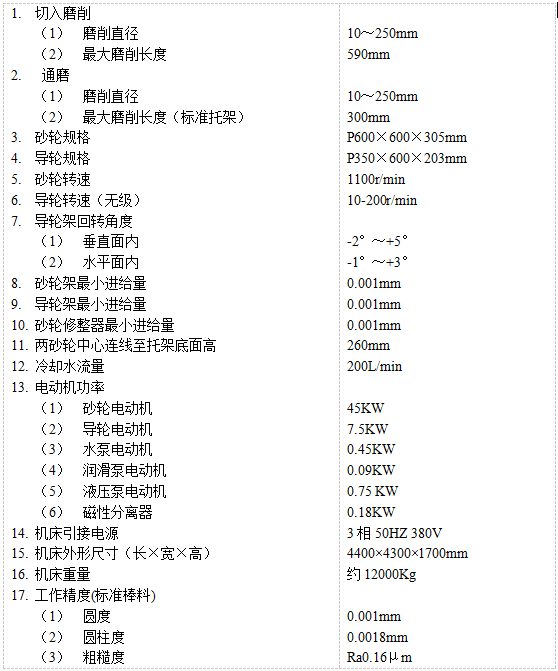 | | |
|---|---|
| 1. 切入磨削 | |
| （1） 磨削直径 | 10～250mm |
| （2） 最大磨削长度 | 590mm |
| 2. 通磨 | |
| （1） 磨削直径 | 10～250mm |
| （2） 最大磨削长度（标准托架） | 300mm |
| 3. 砂轮规格 | P600×600×305mm |
| 4. 导轮规格 | P350×600×203mm |
| 5. 砂轮转速 | 1100r/min |
| 6. 导轮转速（无级） | 10-200r/min |
| 7. 导轮架回转角度 | |
| （1） 垂直面内 | -2°～+5° |
| （2） 水平面内 | -1°～+3° |
| 8. 砂轮架最小进给量 | 0.001mm |
| 9. 导轮架最小进给量 | 0.001mm |
| 10. 砂轮修整器最小进给量 | 0.001mm |
| 11. 两砂轮中心连线至托架底面高 | 260mm |
| 12. 冷却水流量 | 200L/min |
| 13. 电动机功率 | |
| （1） 砂轮电动机 | 45KW |
| （2） 导轮电动机 | 7.5KW |
| （3） 水泵电动机 | 0.45KW |
| （4） 润滑泵电动机 | 0.09KW |
| （5） 液压泵电动机 | 0.75 KW |
| （6） 磁性分离器 | 0.18KW |
| 14. 机床引接电源 | 3 相 50HZ 380V |
| 15. 机床外形尺寸（长×宽×高） | 4400×4300×1700mm |
| 16. 机床重量 | 约 12000Kg |
| 17. 工作精度(标准棒料) | |
| （1） 圆度 | 0.001mm |
| （2） 圆柱度 | 0.0018mm |
| （3） 粗糙度 | Ra0.16μm |